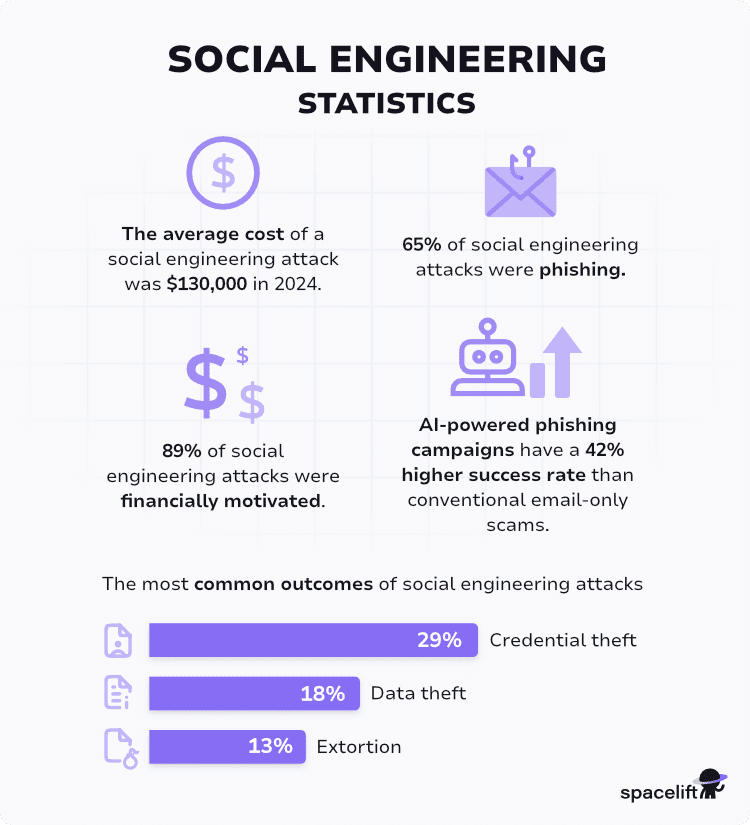 SOCIAL ENGINEERING
STATISTICS

The average cost of a social engineering attack was $130,000 in 2024.

65% of social engineering attacks were phishing.

89% of social engineering attacks were financially motivated.

AI-powered phishing campaigns have a 42% higher success rate than conventional email-only scams.

The most common outcomes of social engineering attacks

29% Credential theft

18% Data theft

13% Extortion

spacelift